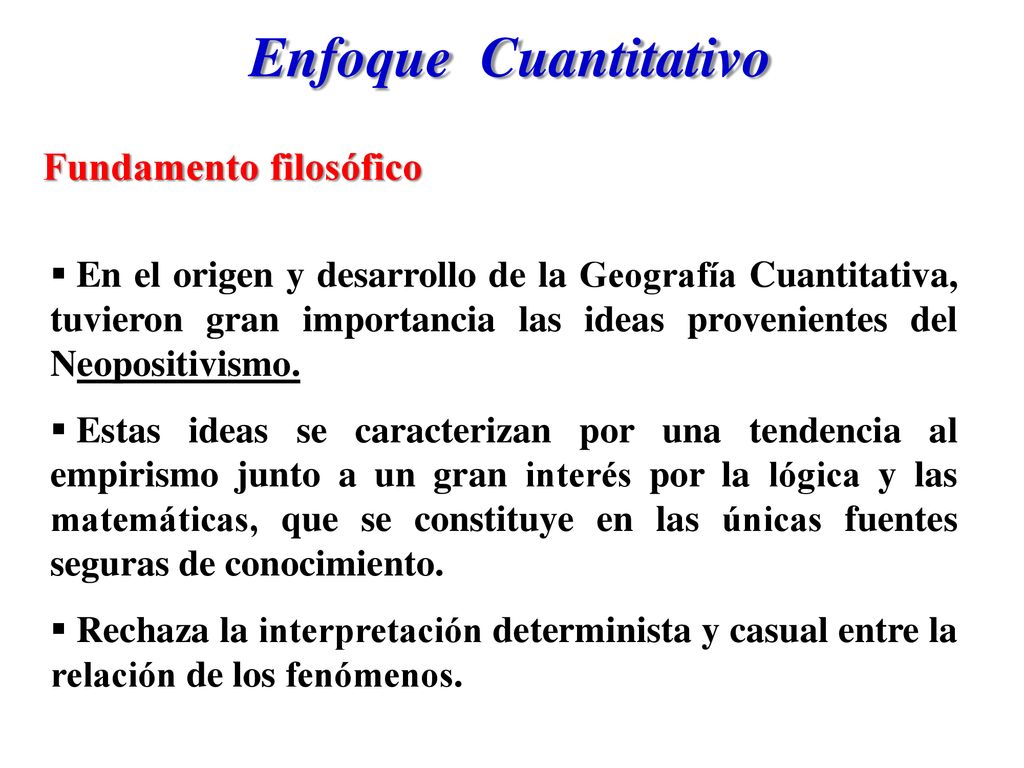 Enfoque Cuantitativo

Fundamento filosófico

▪ En el origen y desarrollo de la Geografía Cuantitativa, tuvieron gran importancia las ideas provenientes del Neopositivismo.

▪ Estas ideas se caracterizan por una tendencia al empirismo junto a un gran interés por la lógica y las matemáticas, que se constituye en las únicas fuentes seguras de conocimiento.

▪ Rechaza la interpretación determinista y casual entre la relación de los fenómenos.